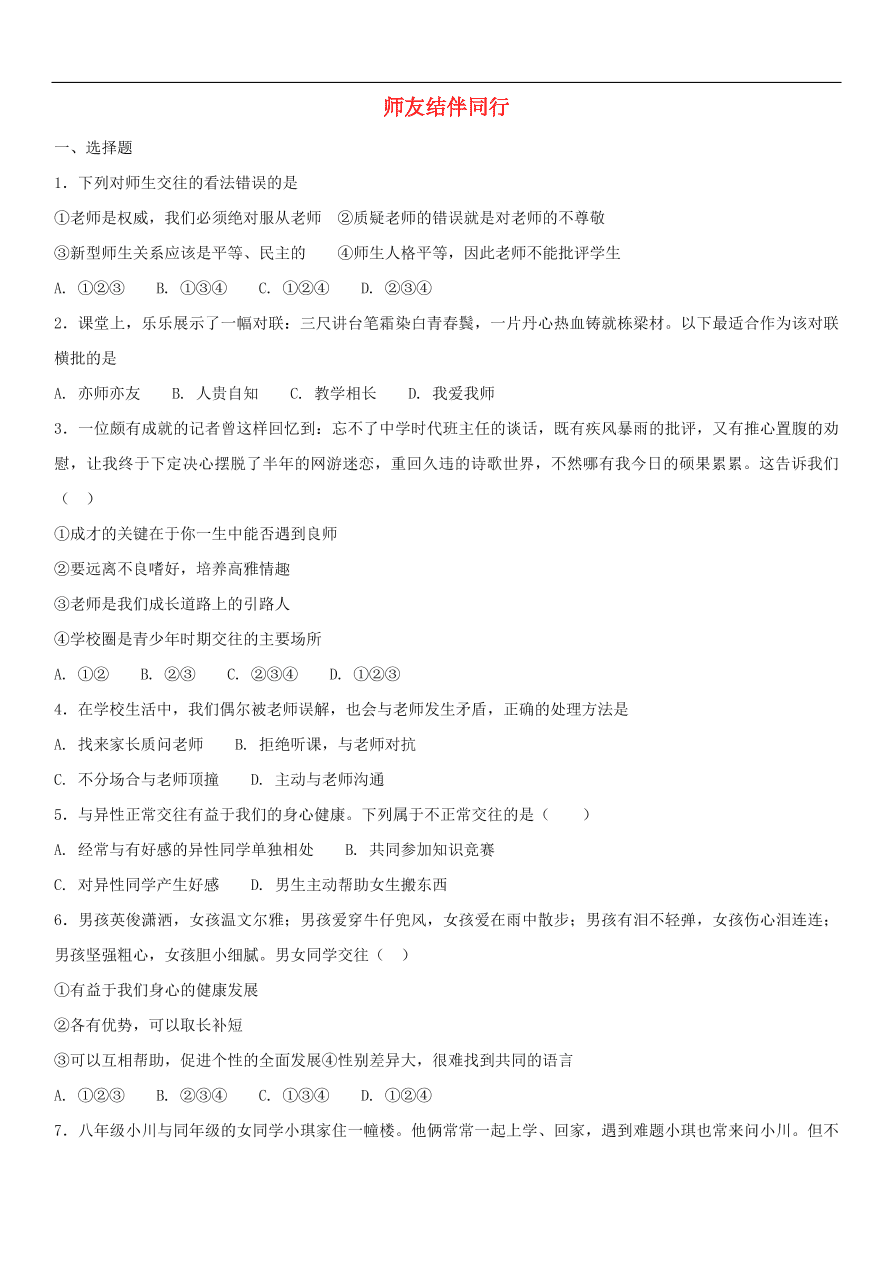 师友结伴同行

一、选择题

1．下列对师生交往的看法错误的是

①老师是权威，我们必须绝对服从老师　②质疑老师的错误就是对老师的不尊敬

③新型师生关系应该是平等、民主的　　④师生人格平等，因此老师不能批评学生

A. ①②③　　B. ①③④　　C. ①②④　　D. ②③④

2．课堂上，乐乐展示了一幅对联：三尺讲台笔霜染白青春鬓，一片丹心热血铸就栋梁材。以下最适合作为该对联横批的是

A. 亦师亦友　　B. 人贵自知　　C. 教学相长　　D. 我爱我师

3．一位颇有成就的记者曾这样回忆到：忘不了中学时代班主任的谈话，既有疾风暴雨的批评，又有推心置腹的劝慰，让我终于下定决心摆脱了半年的网游迷恋，重回久违的诗歌世界，不然哪有我今日的硕果累累。这告诉我们（　）

①成才的关键在于你一生中能否遇到良师

②要远离不良嗜好，培养高雅情趣

③老师是我们成长道路上的引路人

④学校圈是青少年时期交往的主要场所

A. ①②　　B. ②③　　C. ②③④　　D. ①②③

4．在学校生活中，我们偶尔被老师误解，也会与老师发生矛盾，正确的处理方法是

A. 找来家长质问老师　　B. 拒绝听课，与老师对抗

C. 不分场合与老师顶撞　　D. 主动与老师沟通

5．与异性正常交往有益于我们的身心健康。下列属于不正常交往的是（　　）

A. 经常与有好感的异性同学单独相处　　B. 共同参加知识竞赛

C. 对异性同学产生好感　　D. 男生主动帮助女生搬东西

6．男孩英俊潇洒，女孩温文尔雅；男孩爱穿牛仔兜风，女孩爱在雨中散步；男孩有泪不轻弹，女孩伤心泪连连；男孩坚强粗心，女孩胆小细腻。男女同学交往（　）

①有益于我们身心的健康发展

②各有优势，可以取长补短

③可以互相帮助，促进个性的全面发展④性别差异大，很难找到共同的语言

A. ①②③　　B. ②③④　　C. ①③④　　D. ①②④

7．八年级小川与同年级的女同学小琪家住一幢楼。他俩常常一起上学、回家，遇到难题小琪也常来问小川。但不